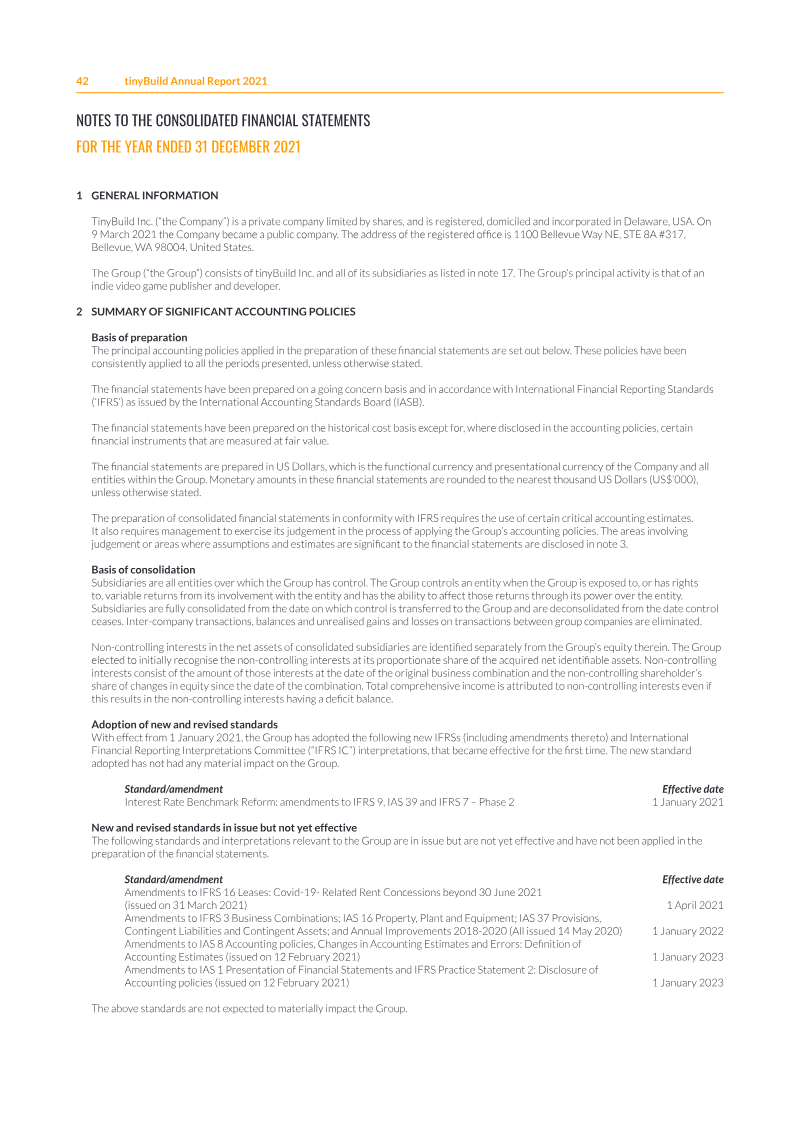 42 tinyBuild Annual Report 2021

NOTES TO THE CONSOLIDATED FINANCIAL STATEMENTS

FOR THE YEAR ENDED 31 DECEMBER 2021

1 GENERAL INFORMATION

TinyBuild Inc. ("the Company") is a private company limited by shares, and is registered, domiciled and incorporated in Delaware, USA. On 9 March 2021 the Company became a public company. The address of the registered office is 1100 Bellevue Way NE, STE 8A #317, Bellevue, WA 98004, United States.

The Group ("the Group") consists of tinyBuild Inc. and all of its subsidiaries as listed in note 17. The Group's principal activity is that of an indie video game publisher and developer.

2 SUMMARY OF SIGNIFICANT ACCOUNTING POLICIES

Basis of preparation
The principal accounting policies applied in the preparation of these financial statements are set out below. These policies have been consistently applied to all the periods presented, unless otherwise stated.

The financial statements have been prepared on a going concern basis and in accordance with International Financial Reporting Standards ('IFRS') as issued by the International Accounting Standards Board (IASB).

The financial statements have been prepared on the historical cost basis except for, where disclosed in the accounting policies, certain financial instruments that are measured at fair value.

The financial statements are prepared in US Dollars, which is the functional currency and presentational currency of the Company and all entities within the Group. Monetary amounts in these financial statements are rounded to the nearest thousand US Dollars (US$'000), unless otherwise stated.

The preparation of consolidated financial statements in conformity with IFRS requires the use of certain critical accounting estimates. It also requires management to exercise its judgement in the process of applying the Group's accounting policies. The areas involving judgement or areas where assumptions and estimates are significant to the financial statements are disclosed in note 3.

Basis of consolidation
Subsidiaries are all entities over which the Group has control. The Group controls an entity when the Group is exposed to, or has rights to, variable returns from its involvement with the entity and has the ability to affect those returns through its power over the entity. Subsidiaries are fully consolidated from the date on which control is transferred to the Group and are deconsolidated from the date control ceases. Inter-company transactions, balances and unrealised gains and losses on transactions between group companies are eliminated.

Non-controlling interests in the net assets of consolidated subsidiaries are identified separately from the Group's equity therein. The Group elected to initially recognise the non-controlling interests at its proportionate share of the acquired net identifiable assets. Non-controlling interests consist of the amount of those interests at the date of the original business combination and the non-controlling shareholder's share of changes in equity since the date of the combination. Total comprehensive income is attributed to non-controlling interests even if this results in the non-controlling interests having a deficit balance.

Adoption of new and revised standards
With effect from 1 January 2021, the Group has adopted the following new IFRSs (including amendments thereto) and International Financial Reporting Interpretations Committee ("IFRS IC") interpretations, that became effective for the first time. The new standard adopted has not had any material impact on the Group.

| Standard/amendment | Effective date |
|---|---|
| Interest Rate Benchmark Reform: amendments to IFRS 9, IAS 39 and IFRS 7 – Phase 2 | 1 January 2021 |

New and revised standards in issue but not yet effective
The following standards and interpretations relevant to the Group are in issue but are not yet effective and have not been applied in the preparation of the financial statements.

| Standard/amendment | Effective date |
|---|---|
| Amendments to IFRS 16 Leases: Covid-19- Related Rent Concessions beyond 30 June 2021 (issued on 31 March 2021) | 1 April 2021 |
| Amendments to IFRS 3 Business Combinations; IAS 16 Property, Plant and Equipment; IAS 37 Provisions, Contingent Liabilities and Contingent Assets; and Annual Improvements 2018-2020 (All issued 14 May 2020) | 1 January 2022 |
| Amendments to IAS 8 Accounting policies, Changes in Accounting Estimates and Errors: Definition of Accounting Estimates (issued on 12 February 2021) | 1 January 2023 |
| Amendments to IAS 1 Presentation of Financial Statements and IFRS Practice Statement 2: Disclosure of Accounting policies (issued on 12 February 2021) | 1 January 2023 |

The above standards are not expected to materially impact the Group.